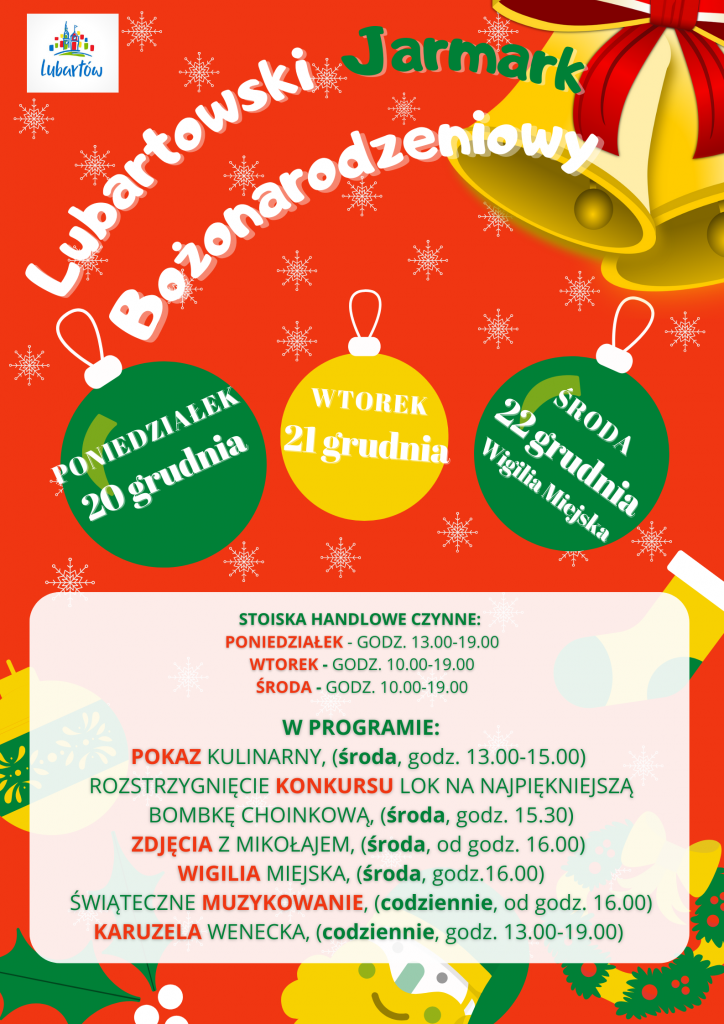 Lubartów

Lubartowski Jarmark Bożonarodzeniowy

PONIEDZIAŁEK 20 grudnia

WTOREK 21 grudnia

ŚRODA 22 grudnia Wigilia Miejska

STOISKA HANDLOWE CZYNNE:
PONIEDZIAŁEK - GODZ. 13.00-19.00
WTOREK - GODZ. 10.00-19.00
ŚRODA - GODZ. 10.00-19.00

W PROGRAMIE:
POKAZ KULINARNY, (środa, godz. 13.00-15.00)
ROZSTRZYGNIĘCIE KONKURSU LOK NA NAJPIĘKNIEJSZĄ BOMBKĘ CHOINKOWĄ, (środa, godz. 15.30)
ZDJĘCIA Z MIKOŁAJEM, (środa, od godz. 16.00)
WIGILIA MIEJSKA, (środa, godz.16.00)
ŚWIĄTECZNE MUZYKOWANIE, (codziennie, od godz. 16.00)
KARUZELA WENECKA, (codziennie, godz. 13.00-19.00)